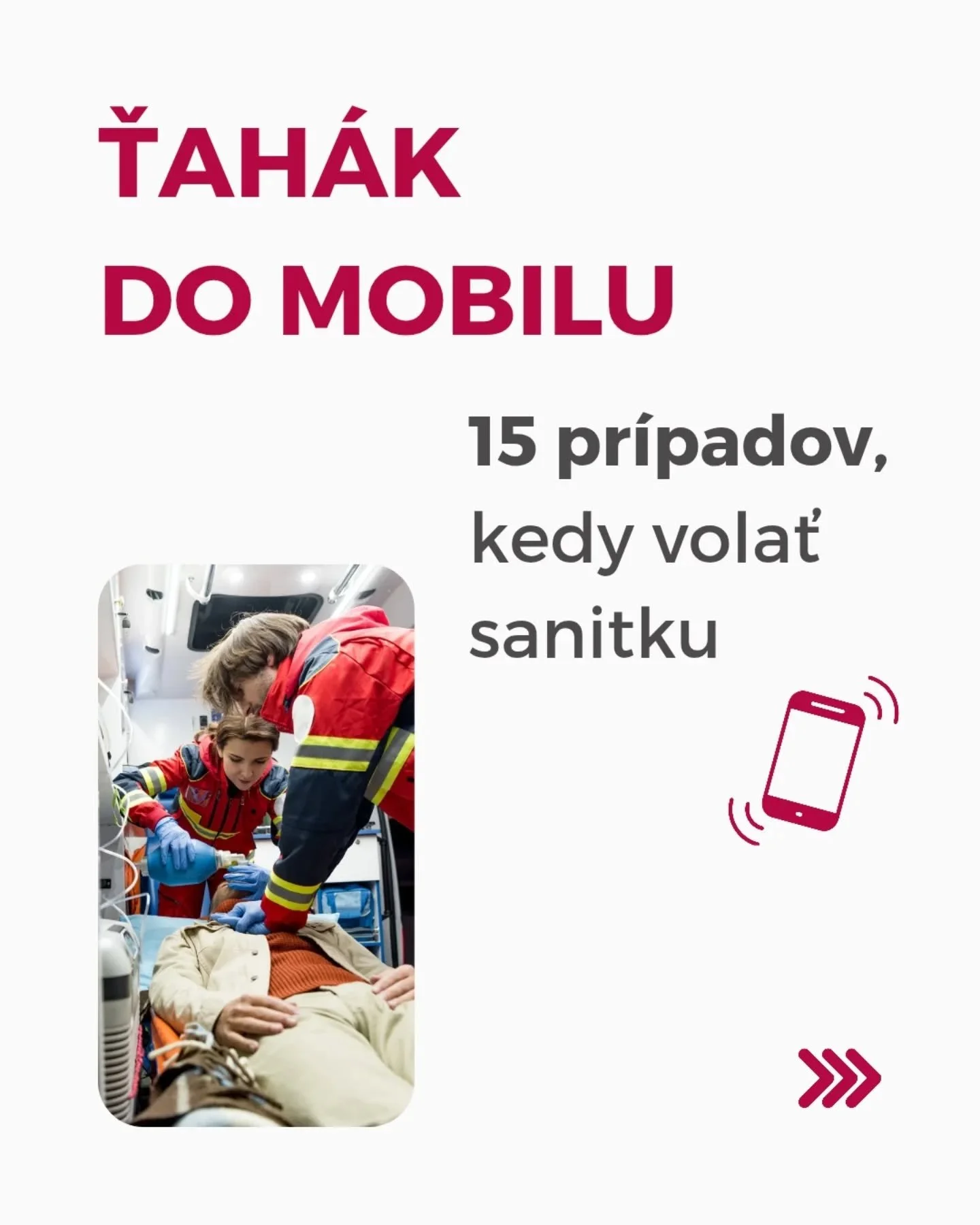 ŤAHÁK DO MOBILU

15 prípadov, kedy volať sanitku